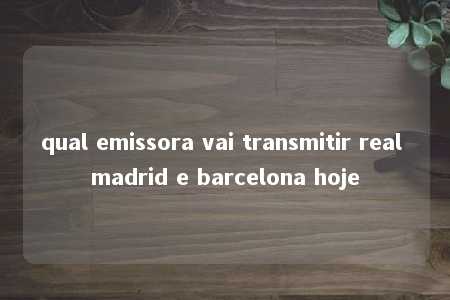 qual emissora vai transmitir real madrid e barcelona hoje